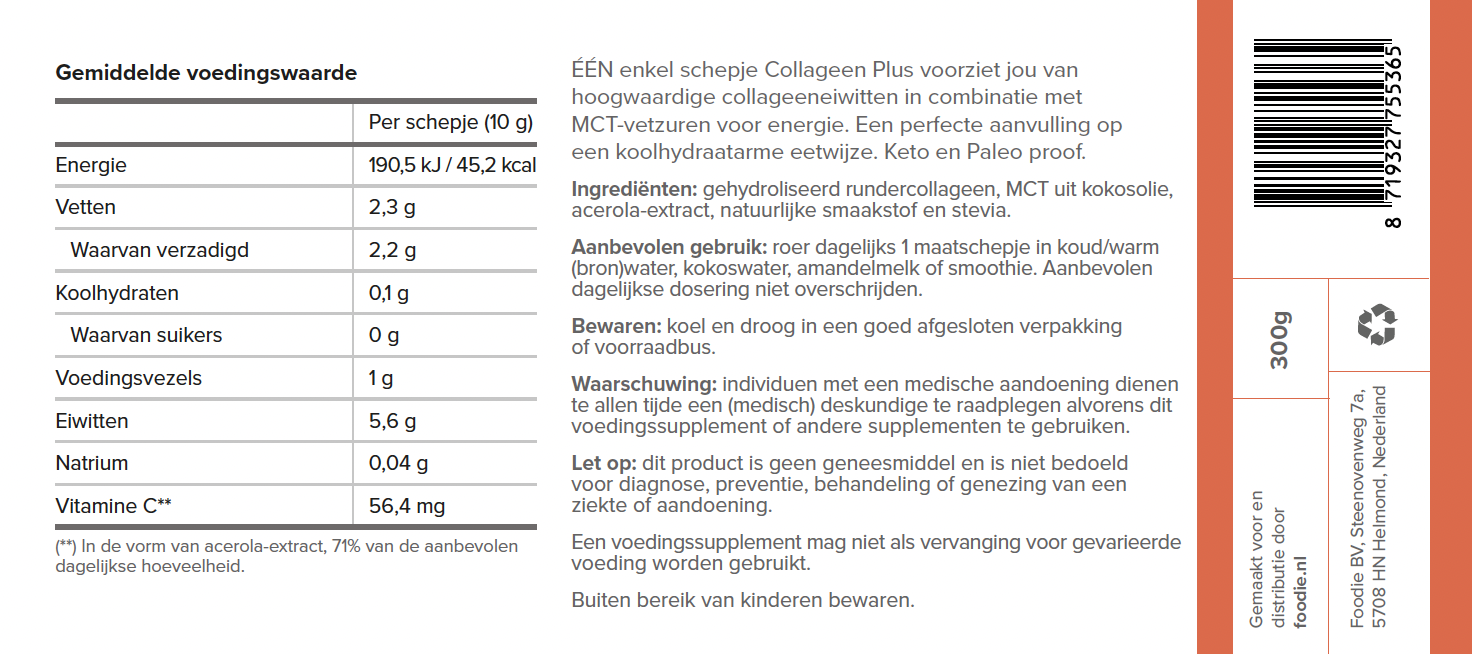 Gemiddelde voedingswaarde

| | Per schepje (10 g) |
|---|---|
| Energie | 190,5 kJ / 45,2 kcal |
| Vetten | 2,3 g |
| Waarvan verzadigd | 2,2 g |
| Koolhydraten | 0,1 g |
| Waarvan suikers | 0 g |
| Voedingsvezels | 1 g |
| Eiwitten | 5,6 g |
| Natrium | 0,04 g |
| Vitamine C** | 56,4 mg |

(**) In de vorm van acerola-extract, 71% van de aanbevolen dagelijkse hoeveelheid.

ÉÉN enkel schepje Collageen Plus voorziet jou van hoogwaardige collageeneiwitten in combinatie met MCT-vetzuren voor energie. Een perfecte aanvulling op een koolhydraatarme eetwijze. Keto en Paleo proof.

Ingrediënten: gehydroliseerd rundercollageen, MCT uit kokosolie, acerola-extract, natuurlijke smaakstof en stevia.

Aanbevolen gebruik: roer dagelijks 1 maatschepje in koud/warm (bron)water, kokoswater, amandelmelk of smoothie. Aanbevolen dagelijkse dosering niet overschrijden.

Bewaren: koel en droog in een goed afgesloten verpakking of voorraadbus.

Waarschuwing: individuen met een medische aandoening dienen te allen tijde een (medisch) deskundige te raadplegen alvorens dit voedingssupplement of andere supplementen te gebruiken.

Let op: dit product is geen geneesmiddel en is niet bedoeld voor diagnose, preventie, behandeling of genezing van een ziekte of aandoening.

Een voedingssupplement mag niet als vervanging voor gevarieerde voeding worden gebruikt.

Buiten bereik van kinderen bewaren.

8 719327 755365

300g

Gemaakt voor en distributie door foodie.nl

Foodie BV, Steenovenweg 7a, 5708 HN Helmond, Nederland